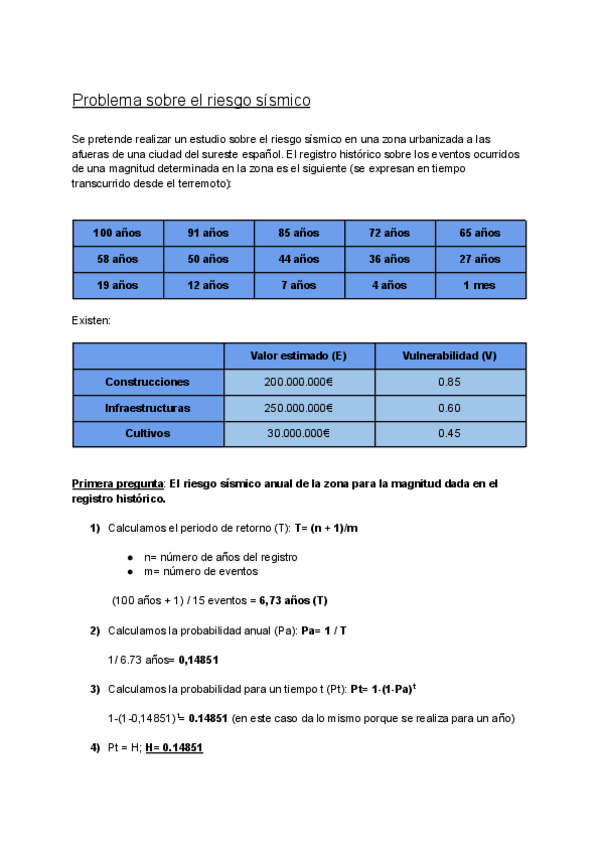 Problema sobre el riesgo sísmico

Se pretende realizar un estudio sobre el riesgo sísmico en una zona urbanizada a las afueras de una ciudad del sureste español. El registro histórico sobre los eventos ocurridos de una magnitud determinada en la zona es el siguiente (se expresan en tiempo transcurrido desde el terremoto):

| 100 años | 91 años | 85 años | 72 años | 65 años |
|---|---|---|---|---|
| 58 años | 50 años | 44 años | 36 años | 27 años |
| 19 años | 12 años | 7 años | 4 años | 1 mes |

Existen:

| | Valor estimado (E) | Vulnerabilidad (V) |
|---|---|---|
| Construcciones | 200.000.000€ | 0.85 |
| Infraestructuras | 250.000.000€ | 0.60 |
| Cultivos | 30.000.000€ | 0.45 |

Primera pregunta: El riesgo sísmico anual de la zona para la magnitud dada en el registro histórico.

1) Calculamos el periodo de retorno (T): T= (n + 1)/m

● n= número de años del registro
● m= número de eventos

(100 años + 1) / 15 eventos = 6,73 años (T)

2) Calculamos la probabilidad anual (Pa): Pa= 1 / T

1/ 6.73 años= 0,14851

3) Calculamos la probabilidad para un tiempo t (Pt): Pt= 1-(1-Pa)$^t$

1-(1-0,14851)$^1$= 0.14851 (en este caso da lo mismo porque se realiza para un año)

4) Pt = H; H= 0.14851